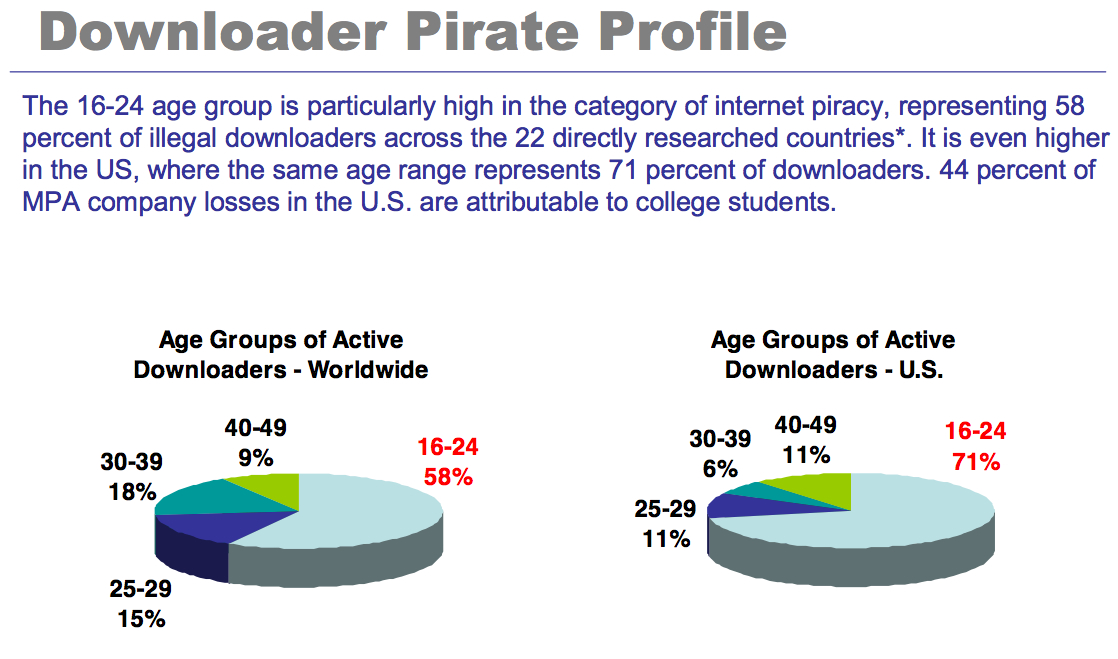 Downloader Pirate Profile

The 16-24 age group is particularly high in the category of internet piracy, representing 58 percent of illegal downloaders across the 22 directly researched countries*. It is even higher in the US, where the same age range represents 71 percent of downloaders. 44 percent of MPA company losses in the U.S. are attributable to college students.

Age Groups of Active Downloaders - Worldwide

40-49
9%

16-24
58%

30-39
18%

25-29
15%

Age Groups of Active Downloaders - U.S.

30-39
6%

40-49
11%

16-24
71%

25-29
11%